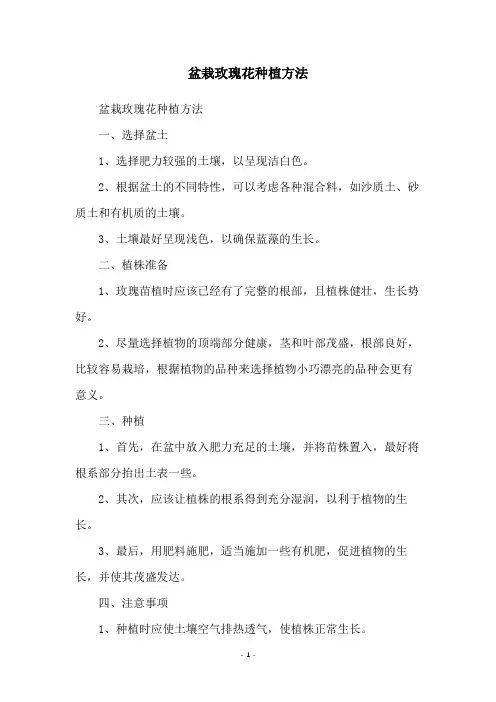 盆栽玫瑰花种植方法

盆栽玫瑰花种植方法

一、选择盆土

1、选择肥力较强的土壤，以呈现洁白色。

2、根据盆土的不同特性，可以考虑各种混合料，如沙质土、砂质土和有机质的土壤。

3、土壤最好呈现浅色，以确保蓝藻的生长。

二、植株准备

1、玫瑰苗植时应该已经有了完整的根部，且植株健壮，生长势好。

2、尽量选择植物的顶端部分健康，茎和叶部茂盛，根部良好，比较容易栽培，根据植物的品种来选择植物小巧漂亮的品种会更有意义。

三、种植

1、首先，在盆中放入肥力充足的土壤，并将苗株置入，最好将根系部分抬出土表一些。

2、其次，应该让植株的根系得到充分湿润，以利于植物的生长。

3、最后，用肥料施肥，适当施加一些有机肥，促进植物的生长，并使其茂盛发达。

四、注意事项

1、种植时应使土壤空气排热透气，使植株正常生长。

- 1 -